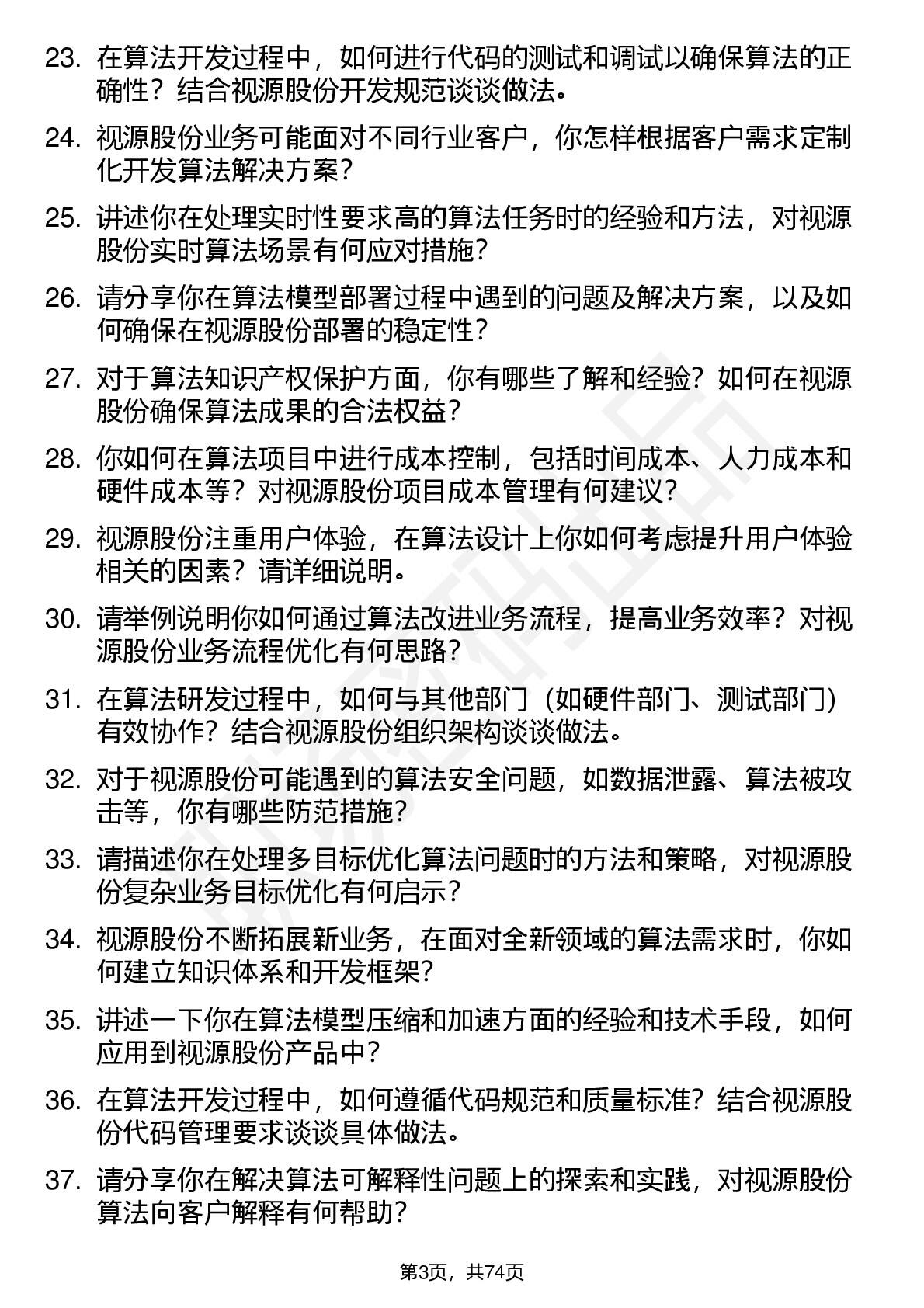 23. 在算法开发过程中，如何进行代码的测试和调试以确保算法的正确性？结合视源股份开发规范谈谈做法。

24. 视源股份业务可能面对不同行业客户，你怎样根据客户需求定制化开发算法解决方案？

25. 讲述你在处理实时性要求高的算法任务时的经验和方法，对视源股份实时算法场景有何应对措施？

26. 请分享你在算法模型部署过程中遇到的问题及解决方案，以及如何确保在视源股份部署的稳定性？

27. 对于算法知识产权保护方面，你有哪些了解和经验？如何在视源股份确保算法成果的合法权益？

28. 你如何在算法项目中进行成本控制，包括时间成本、人力成本和硬件成本等？对视源股份项目成本管理有何建议？

29. 视源股份注重用户体验，在算法设计上你如何考虑提升用户体验相关的因素？请详细说明。

30. 请举例说明你如何通过算法改进业务流程，提高业务效率？对视源股份业务流程优化有何思路？

31. 在算法研发过程中，如何与其他部门（如硬件部门、测试部门）有效协作？结合视源股份组织架构谈谈做法。

32. 对于视源股份可能遇到的算法安全问题，如数据泄露、算法被攻击等，你有哪些防范措施？

33. 请描述你在处理多目标优化算法问题时的方法和策略，对视源股份复杂业务目标优化有何启示？

34. 视源股份不断拓展新业务，在面对全新领域的算法需求时，你如何建立知识体系和开发框架？

35. 讲述一下你在算法模型压缩和加速方面的经验和技术手段，如何应用到视源股份产品中？

36. 在算法开发过程中，如何遵循代码规范和质量标准？结合视源股份代码管理要求谈谈具体做法。

37. 请分享你在解决算法可解释性问题上的探索和实践，对视源股份算法向客户解释有何帮助？

第3页，共74页